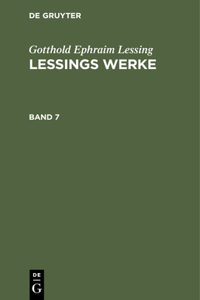 DE GRUYTER

Gotthold Ephraim Lessing
LESSINGS WERKE

BAND 7

DE
G